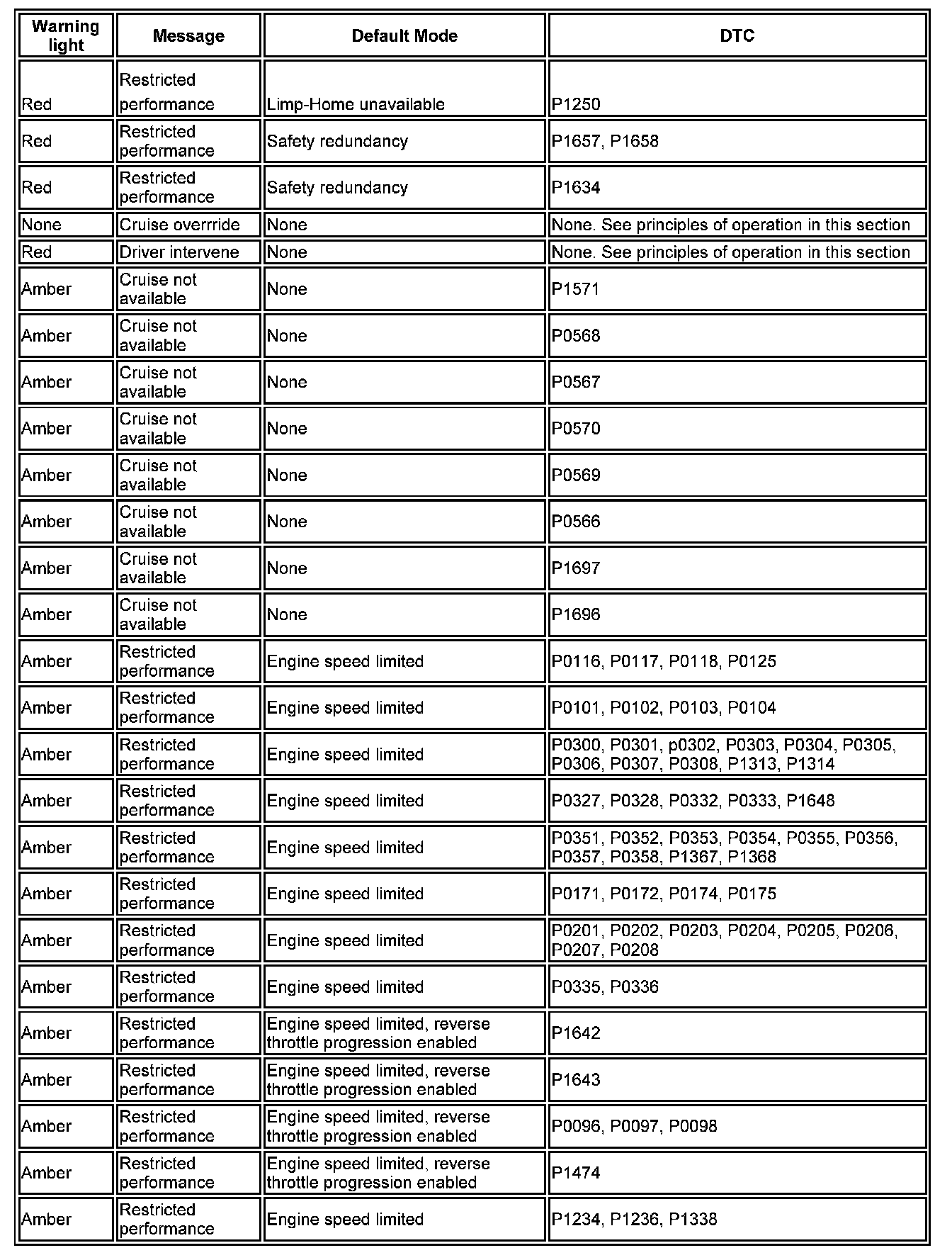 | Warning light | Message | Default Mode | DTC |
|---|---|---|---|
| Red | Restricted performance | Limp-Home unavailable | P1250 |
| Red | Restricted performance | Safety redundancy | P1657, P1658 |
| Red | Restricted performance | Safety redundancy | P1634 |
| None | Cruise overrride | None | None. See principles of operation in this section |
| Red | Driver intervene | None | None. See principles of operation in this section |
| Amber | Cruise not available | None | P1571 |
| Amber | Cruise not available | None | P0568 |
| Amber | Cruise not available | None | P0567 |
| Amber | Cruise not available | None | P0570 |
| Amber | Cruise not available | None | P0569 |
| Amber | Cruise not available | None | P0566 |
| Amber | Cruise not available | None | P1697 |
| Amber | Cruise not available | None | P1696 |
| Amber | Restricted performance | Engine speed limited | P0116, P0117, P0118, P0125 |
| Amber | Restricted performance | Engine speed limited | P0101, P0102, P0103, P0104 |
| Amber | Restricted performance | Engine speed limited | P0300, P0301, p0302, P0303, P0304, P0305, P0306, P0307, P0308, P1313, P1314 |
| Amber | Restricted performance | Engine speed limited | P0327, P0328, P0332, P0333, P1648 |
| Amber | Restricted performance | Engine speed limited | P0351, P0352, P0353, P0354, P0355, P0356, P0357, P0358, P1367, P1368 |
| Amber | Restricted performance | Engine speed limited | P0171, P0172, P0174, P0175 |
| Amber | Restricted performance | Engine speed limited | P0201, P0202, P0203, P0204, P0205, P0206, P0207, P0208 |
| Amber | Restricted performance | Engine speed limited | P0335, P0336 |
| Amber | Restricted performance | Engine speed limited, reverse throttle progression enabled | P1642 |
| Amber | Restricted performance | Engine speed limited, reverse throttle progression enabled | P1643 |
| Amber | Restricted performance | Engine speed limited, reverse throttle progression enabled | P0096, P0097, P0098 |
| Amber | Restricted performance | Engine speed limited, reverse throttle progression enabled | P1474 |
| Amber | Restricted performance | Engine speed limited | P1234, P1236, P1338 |